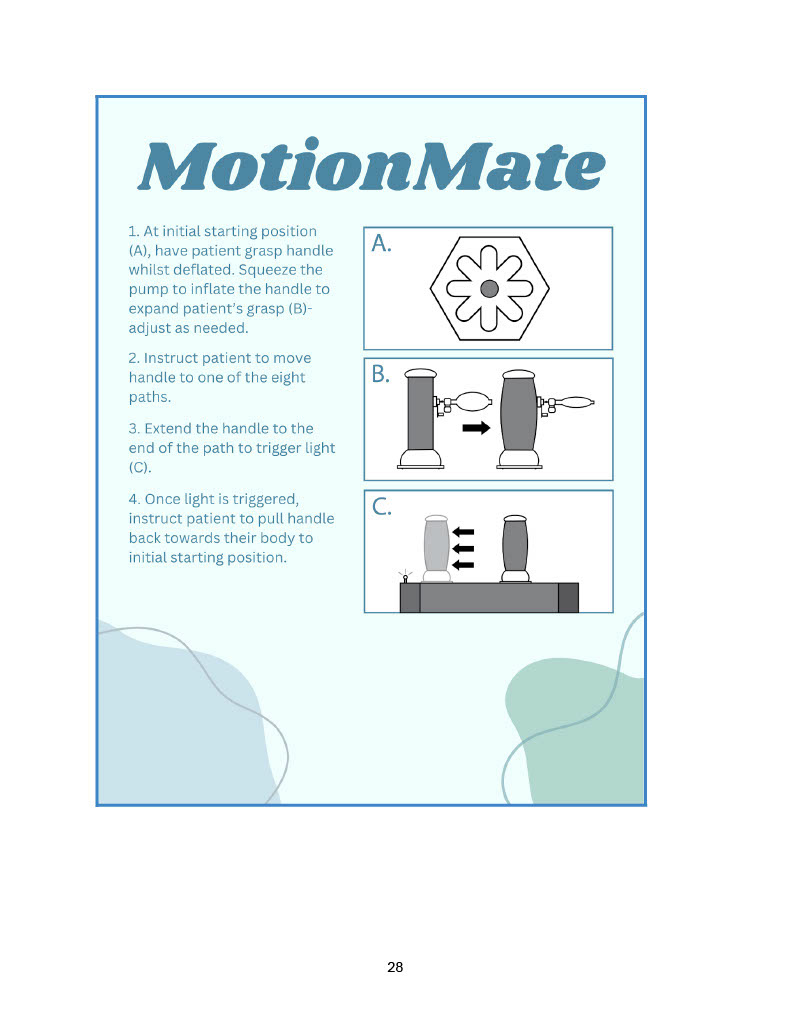 MotionMate

1. At initial starting position (A), have patient grasp handle whilst deflated. Squeeze the pump to inflate the handle to expand patient's grasp (B)- adjust as needed.

2. Instruct patient to move handle to one of the eight paths.

3. Extend the handle to the end of the path to trigger light (C).

4. Once light is triggered, instruct patient to pull handle back towards their body to initial starting position.

A.

B.

C.

28